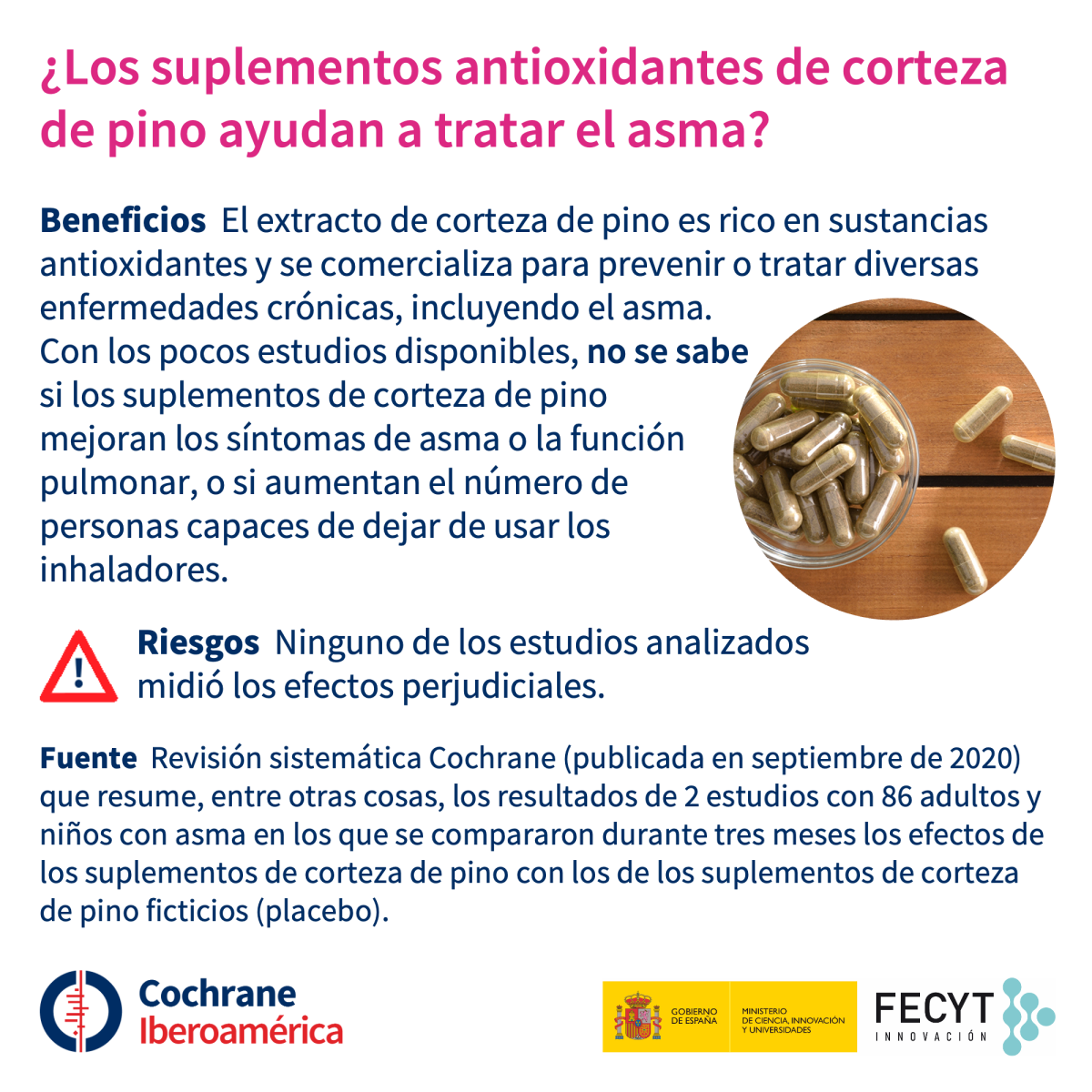 ¿Los suplementos antioxidantes de corteza de pino ayudan a tratar el asma?

Beneficios El extracto de corteza de pino es rico en sustancias antioxidantes y se comercializa para prevenir o tratar diversas enfermedades crónicas, incluyendo el asma.
Con los pocos estudios disponibles, no se sabe si los suplementos de corteza de pino mejoran los síntomas de asma o la función pulmonar, o si aumentan el número de personas capaces de dejar de usar los inhaladores.

Riesgos Ninguno de los estudios analizados midió los efectos perjudiciales.

Fuente Revisión sistemática Cochrane (publicada en septiembre de 2020) que resume, entre otras cosas, los resultados de 2 estudios con 86 adultos y niños con asma en los que se compararon durante tres meses los efectos de los suplementos de corteza de pino con los de los suplementos de corteza de pino ficticios (placebo).

Cochrane
Iberoamérica

GOBIERNO DE ESPAÑA
MINISTERIO DE CIENCIA, INNOVACIÓN Y UNIVERSIDADES

FECYT
INNOVACIÓN